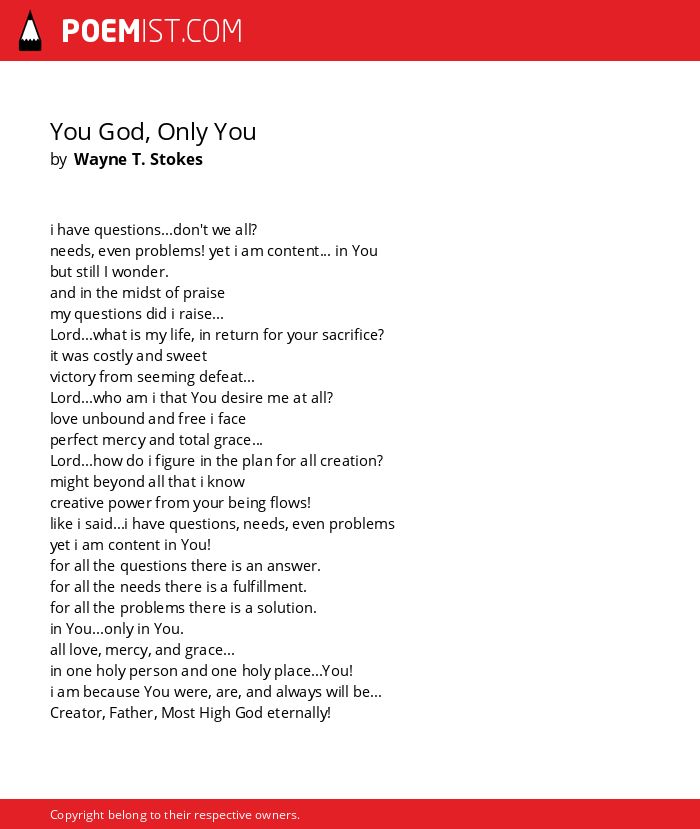 POEMIST.COM

You God, Only You
by Wayne T. Stokes

i have questions...don't we all?
needs, even problems! yet i am content... in You
but still I wonder.
and in the midst of praise
my questions did i raise...
Lord...what is my life, in return for your sacrifice?
it was costly and sweet
victory from seeming defeat...
Lord...who am i that You desire me at all?
love unbound and free i face
perfect mercy and total grace...
Lord...how do i figure in the plan for all creation?
might beyond all that i know
creative power from your being flows!
like i said...i have questions, needs, even problems
yet i am content in You!
for all the questions there is an answer.
for all the needs there is a fulfillment.
for all the problems there is a solution.
in You...only in You.
all love, mercy, and grace...
in one holy person and one holy place...You!
i am because You were, are, and always will be...
Creator, Father, Most High God eternally!

Copyright belong to their respective owners.